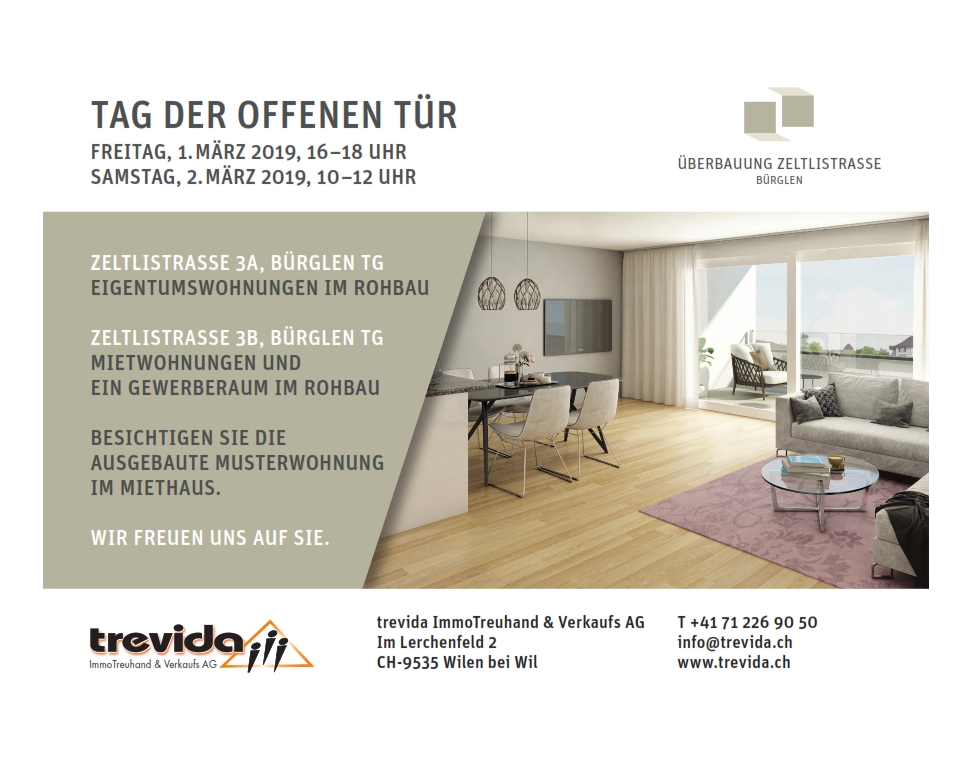 TAG DER OFFENEN TÜR
FREITAG, 1. MÄRZ 2019, 16–18 UHR
SAMSTAG, 2. MÄRZ 2019, 10–12 UHR

ÜBERBAUUNG ZELTLISTRASSE
BÜRGLEN

ZELTLISTRASSE 3A, BÜRGLEN TG
EIGENTUMSWOHNUNGEN IM ROHBAU

ZELTLISTRASSE 3B, BÜRGLEN TG
MIETWOHNUNGEN UND
EIN GEWERBERAUM IM ROHBAU

BESICHTIGEN SIE DIE
AUSGEBAUTE MUSTERWOHNUNG
IM MIETHAUS.

WIR FREUEN UNS AUF SIE.

trevida
ImmoTreuhand & Verkaufs AG

trevida ImmoTreuhand & Verkaufs AG
Im Lerchenfeld 2
CH-9535 Wilen bei Wil

T +41 71 226 90 50
info@trevida.ch
www.trevida.ch